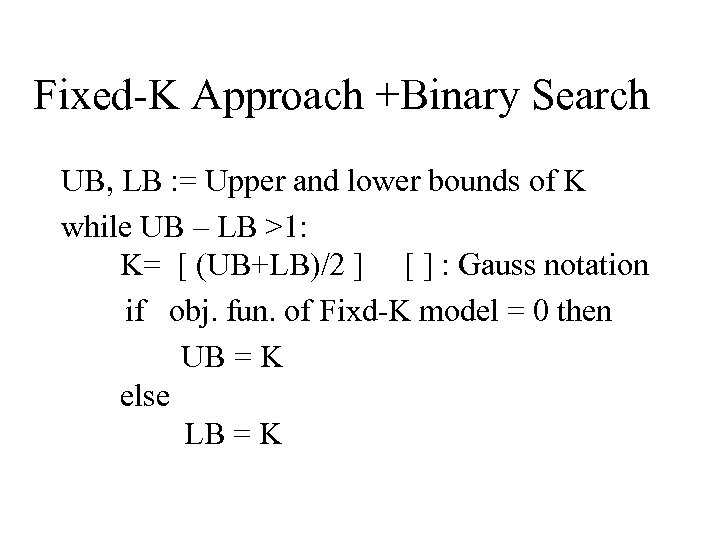 Fixed-K Approach +Binary Search

UB, LB := Upper and lower bounds of K

while UB – LB >1:

K= [ (UB+LB)/2 ]     [ ] : Gauss notation

if obj. fun. of Fixd-K model = 0 then

UB = K

else

LB = K